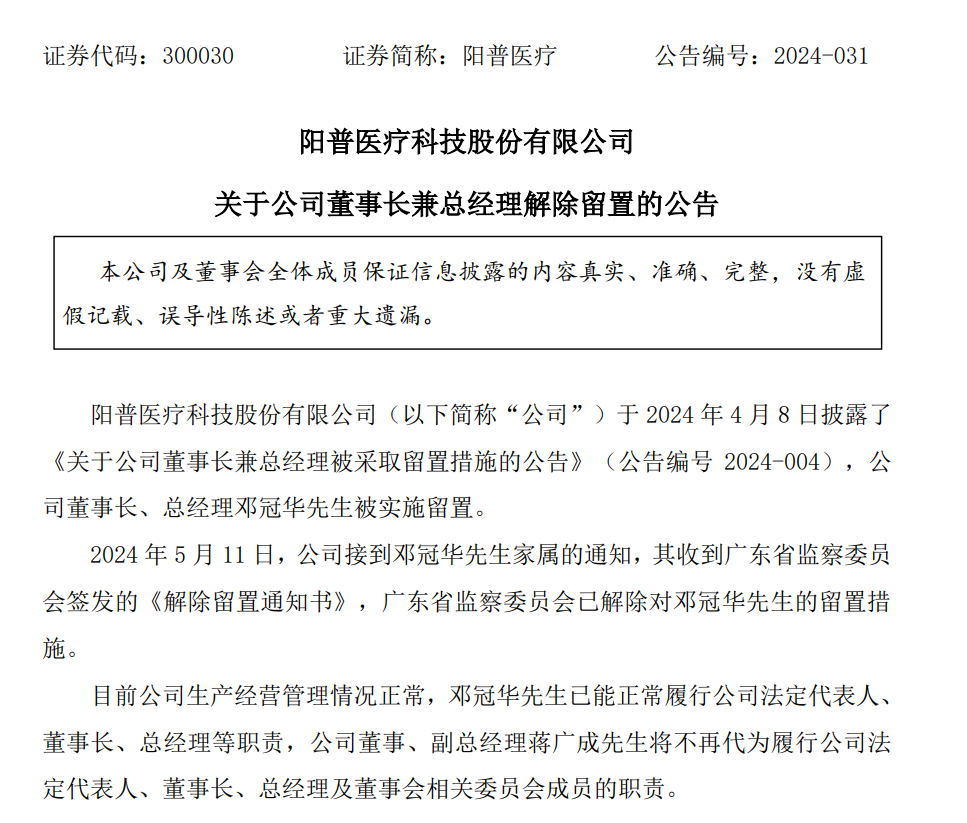 证券代码：300030　　证券简称：阳普医疗　　公告编号：2024-031

阳普医疗科技股份有限公司

关于公司董事长兼总经理解除留置的公告

本公司及董事会全体成员保证信息披露的内容真实、准确、完整，没有虚假记载、误导性陈述或者重大遗漏。

阳普医疗科技股份有限公司（以下简称“公司”）于 2024 年 4 月 8 日披露了《关于公司董事长兼总经理被采取留置措施的公告》（公告编号 2024-004），公司董事长、总经理邓冠华先生被实施留置。

2024 年 5 月 11 日，公司接到邓冠华先生家属的通知，其收到广东省监察委员会签发的《解除留置通知书》，广东省监察委员会已解除对邓冠华先生的留置措施。

目前公司生产经营管理情况正常，邓冠华先生已能正常履行公司法定代表人、董事长、总经理等职责，公司董事、副总经理蒋广成先生将不再代为履行公司法定代表人、董事长、总经理及董事会相关委员会成员的职责。